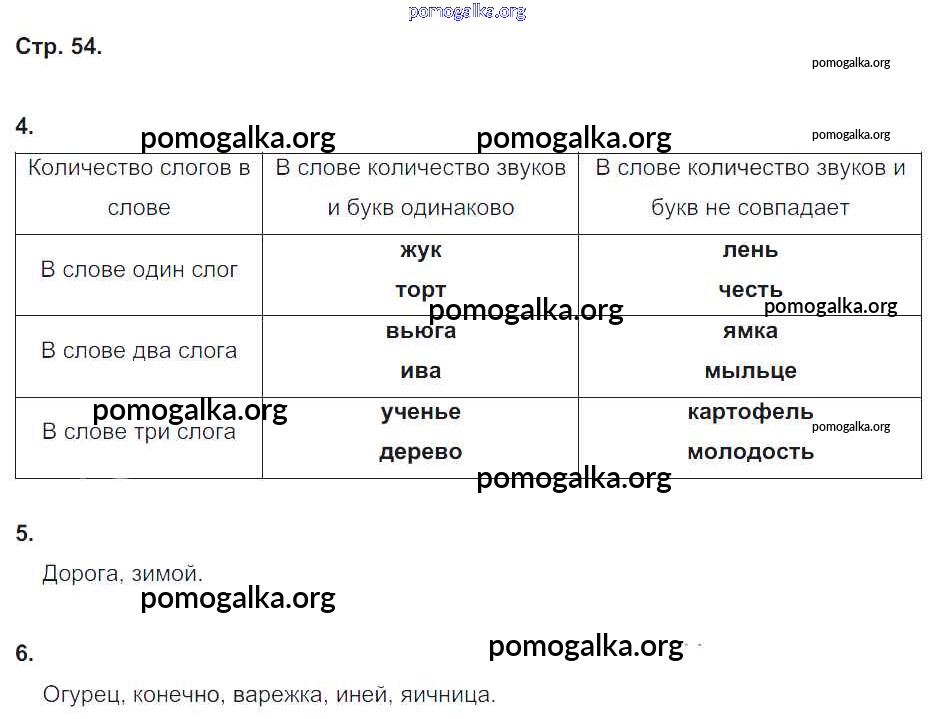 pomogalka.org

Стр. 54.

pomogalka.org

4.

pomogalka.org pomogalka.org pomogalka.org

| Количество слогов в слове | В слове количество звуков и букв одинаково | В слове количество звуков и букв не совпадает |
|---|---|---|
| В слове один слог | жук торт | лень честь |
| В слове два слога | вьюга ива | ямка мыльце |
| В слове три слога | ученье дерево | картофель молодость |

pomogalka.org pomogalka.org pomogalka.org pomogalka.org pomogalka.org

5.

Дорога, зимой.

pomogalka.org

6.

pomogalka.org

Огурец, конечно, варежка, иней, яичница.